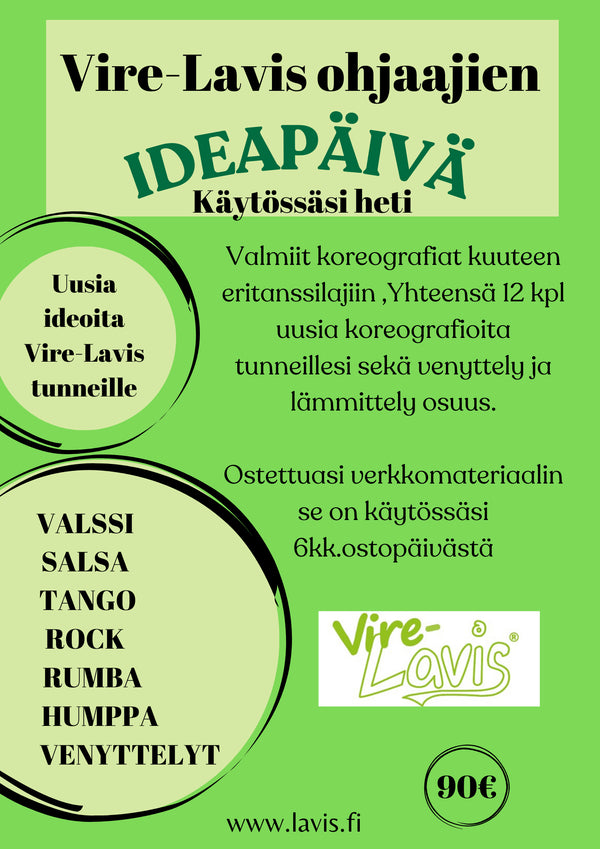 Vire-Lavis ohjaajien

IDEAPÄIVÄ

Käytössäsi heti

Uusia ideoita Vire-Lavis tunneille

Valmiit koreografiat kuuteen eritanssilajiin ,Yhteensä 12 kpl uusia koreografioita tunneillesi sekä venyttely ja lämmittely osuus.

Ostettuasi verkkomateriaalin se on käytössäsi 6kk.ostopäivästä

VALSSI
SALSA
TANGO
ROCK
RUMBA
HUMPPA
VENYTTELYT

Vire-Lavis®

90€

www.lavis.fi